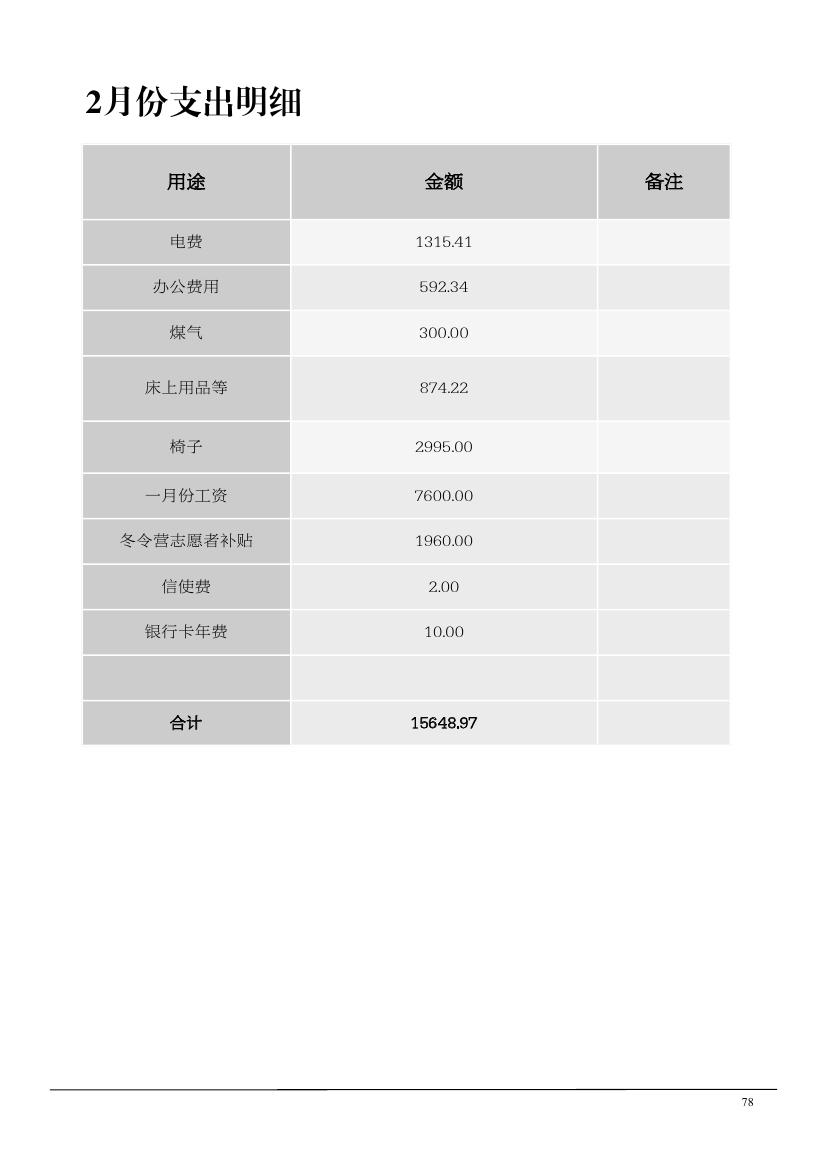 2月份支出明细

| 用途 | 金额 | 备注 |
|---|---|---|
| 电费 | 1315.41 | |
| 办公费用 | 592.34 | |
| 煤气 | 300.00 | |
| 床上用品等 | 874.22 | |
| 椅子 | 2995.00 | |
| 一月份工资 | 7600.00 | |
| 冬令营志愿者补贴 | 1960.00 | |
| 信使费 | 2.00 | |
| 银行卡年费 | 10.00 | |
| | | |
| 合计 | 15648.97 | |

78